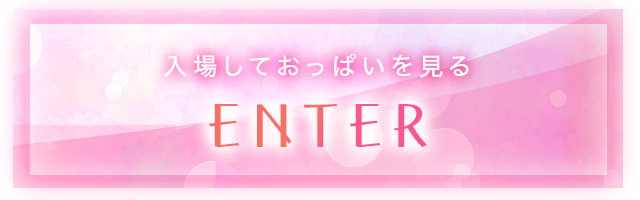 入場しておっぱいを見る

ENTER